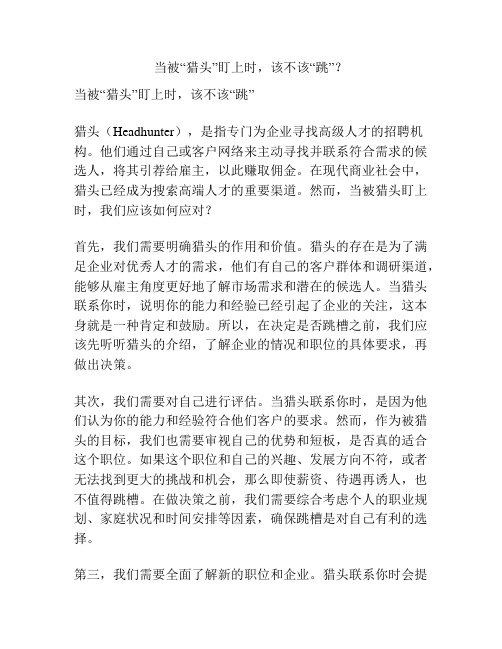 当被“猎头”盯上时，该不该“跳”？

当被“猎头”盯上时，该不该“跳”

猎头（Headhunter），是指专门为企业寻找高级人才的招聘机构。他们通过自己或客户网络来主动寻找并联系符合需求的候选人，将其引荐给雇主，以此赚取佣金。在现代商业社会中，猎头已经成为搜索高端人才的重要渠道。然而，当被猎头盯上时，我们应该如何应对？

首先，我们需要明确猎头的作用和价值。猎头的存在是为了满足企业对优秀人才的需求，他们有自己的客户群体和调研渠道，能够从雇主角度更好地了解市场需求和潜在的候选人。当猎头联系你时，说明你的能力和经验已经引起了企业的关注，这本身就是一种肯定和鼓励。所以，在决定是否跳槽之前，我们应该先听听猎头的介绍，了解企业的情况和职位的具体要求，再做出决策。

其次，我们需要对自己进行评估。当猎头联系你时，是因为他们认为你的能力和经验符合他们客户的要求。然而，作为被猎头的目标，我们也需要审视自己的优势和短板，是否真的适合这个职位。如果这个职位和自己的兴趣、发展方向不符，或者无法找到更大的挑战和机会，那么即使薪资、待遇再诱人，也不值得跳槽。在做决策之前，我们需要综合考虑个人的职业规划、家庭状况和时间安排等因素，确保跳槽是对自己有利的选择。

第三，我们需要全面了解新的职位和企业。猎头联系你时会提